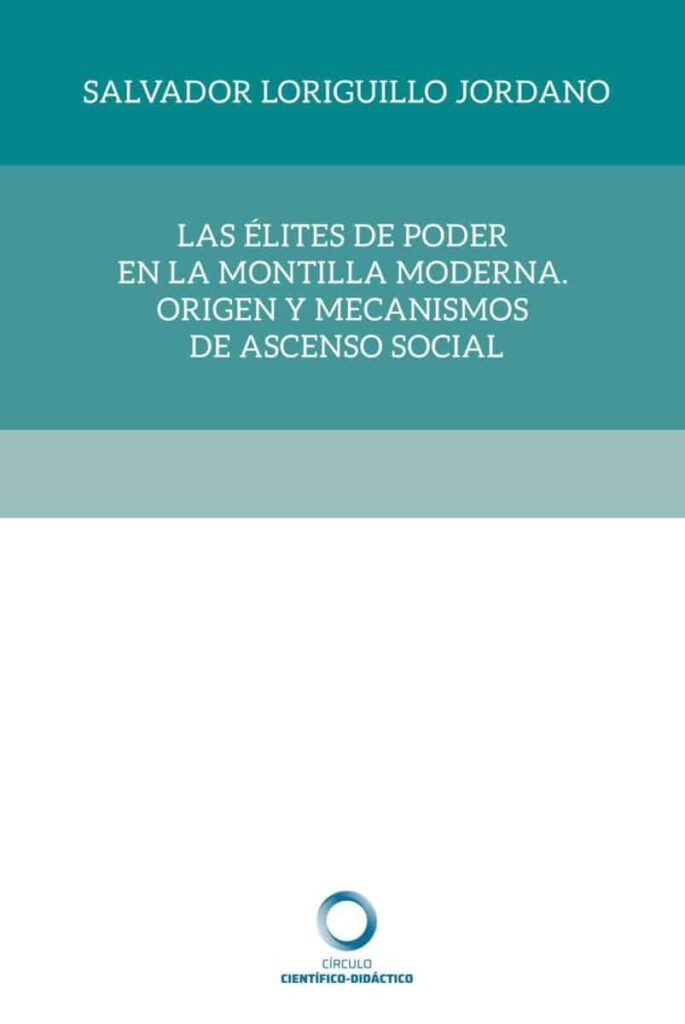 SALVADOR LORIGUILLO JORDANO

LAS ÉLITES DE PODER EN LA MONTILLA MODERNA. ORIGEN Y MECANISMOS DE ASCENSO SOCIAL

CÍRCULO
CIENTÍFICO-DIDÁCTICO